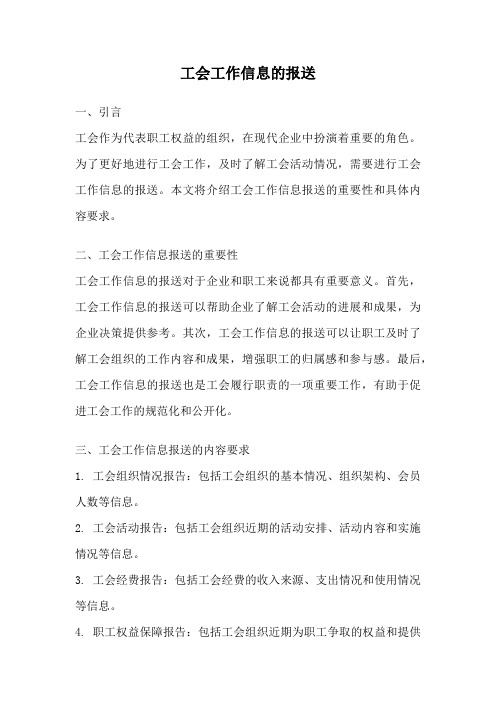 工会工作信息的报送

一、引言

工会作为代表职工权益的组织，在现代企业中扮演着重要的角色。为了更好地进行工会工作，及时了解工会活动情况，需要进行工会工作信息的报送。本文将介绍工会工作信息报送的重要性和具体内容要求。

二、工会工作信息报送的重要性

工会工作信息的报送对于企业和职工来说都具有重要意义。首先，工会工作信息的报送可以帮助企业了解工会活动的进展和成果，为企业决策提供参考。其次，工会工作信息的报送可以让职工及时了解工会组织的工作内容和成果，增强职工的归属感和参与感。最后，工会工作信息的报送也是工会履行职责的一项重要工作，有助于促进工会工作的规范化和公开化。

三、工会工作信息报送的内容要求

1. 工会组织情况报告：包括工会组织的基本情况、组织架构、会员人数等信息。

2. 工会活动报告：包括工会组织近期的活动安排、活动内容和实施情况等信息。

3. 工会经费报告：包括工会经费的收入来源、支出情况和使用情况等信息。

4. 职工权益保障报告：包括工会组织近期为职工争取的权益和提供